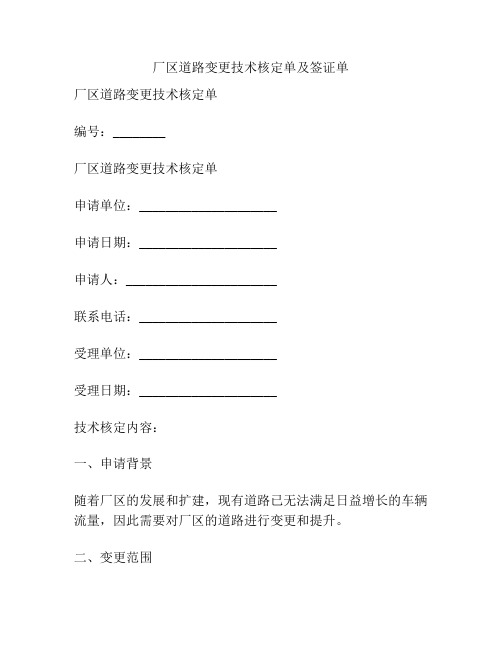 厂区道路变更技术核定单及签证单

厂区道路变更技术核定单

编号：________

厂区道路变更技术核定单

申请单位：______________________

申请日期：______________________

申请人：________________________

联系电话：______________________

受理单位：______________________

受理日期：______________________

技术核定内容：

一、申请背景

随着厂区的发展和扩建，现有道路已无法满足日益增长的车辆流量，因此需要对厂区的道路进行变更和提升。

二、变更范围